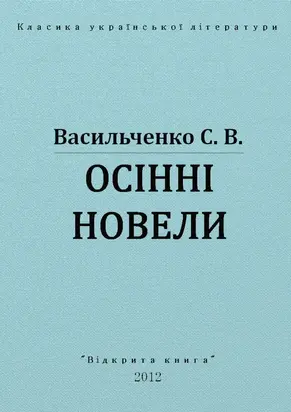 Класика української літератури

Васильченко С. В.

ОСІННІ НОВЕЛИ

"Відкрита книга"
2012